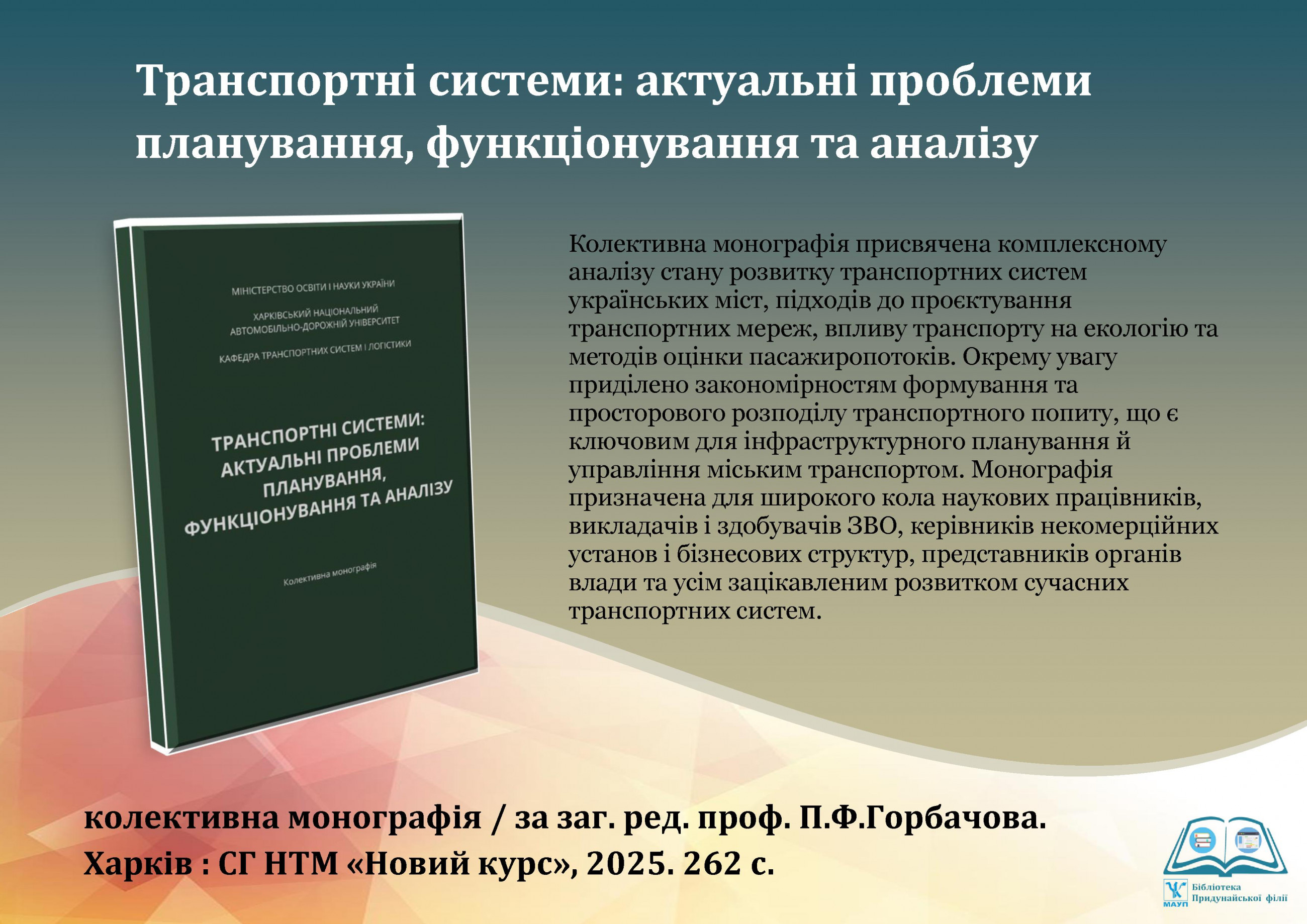 Транспортні системи: актуальні проблеми планування, функціонування та аналізу

МІНІСТЕРСТВО ОСВІТИ І НАУКИ УКРАЇНИ

ХАРКІВСЬКИЙ НАЦІОНАЛЬНИЙ АВТОМОБІЛЬНО-ДОРОЖНІЙ УНІВЕРСИТЕТ

КАФЕДРА ТРАНСПОРТНИХ СИСТЕМ І ЛОГІСТИКИ

ТРАНСПОРТНІ СИСТЕМИ: АКТУАЛЬНІ ПРОБЛЕМИ ПЛАНУВАННЯ, ФУНКЦІОНУВАННЯ ТА АНАЛІЗУ

Колективна монографія

Колективна монографія присвячена комплексному аналізу стану розвитку транспортних систем українських міст, підходів до проєктування транспортних мереж, впливу транспорту на екологію та методів оцінки пасажиропотоків. Окрему увагу приділено закономірностям формування та просторового розподілу транспортного попиту, що є ключовим для інфраструктурного планування й управління міським транспортом. Монографія призначена для широкого кола наукових працівників, викладачів і здобувачів ЗВО, керівників некомерційних установ і бізнесових структур, представників органів влади та усім зацікавленим розвитком сучасних транспортних систем.

колективна монографія / за заг. ред. проф. П.Ф.Горбачова.
Харків : СГ НТМ «Новий курс», 2025. 262 с.

МАУП
Бібліотека
Придунайської філії